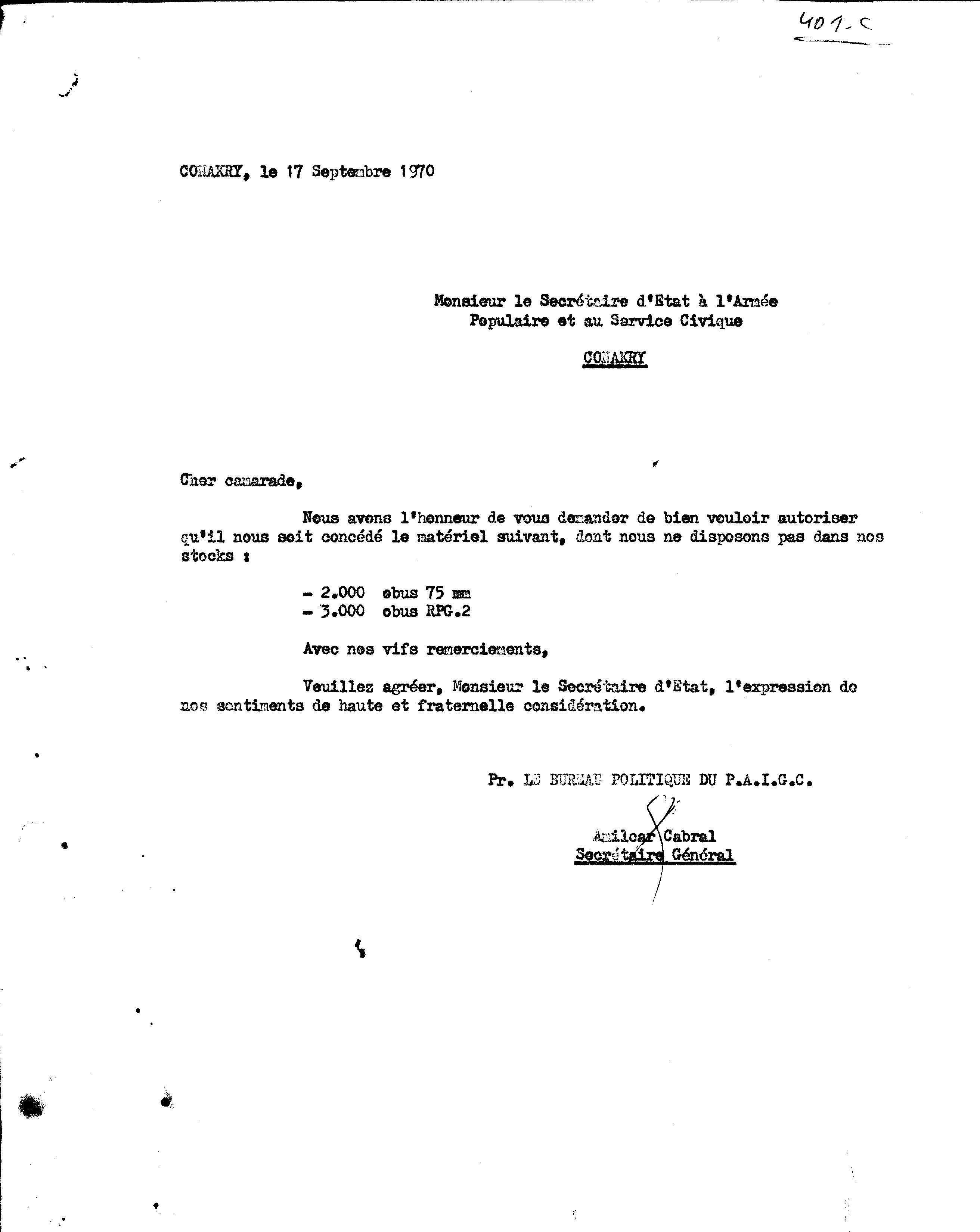 401-C

CONAKRY, le 17 Septembre 1970

Monsieur le Secrétaire d'Etat à l'Armée Populaire et au Service Civique

CONAKRY

Cher camarade,

Nous avons l'honneur de vous demander de bien vouloir autoriser qu'il nous soit concédé le matériel suivant, dont nous ne disposons pas dans nos stocks :

- 2.000 obus 75 mm
- 3.000 obus RPG.2

Avec nos vifs remerciements,

Veuillez agréer, Monsieur le Secrétaire d'Etat, l'expression de nos sentiments de haute et fraternelle considération.

Pr. LE BUREAU POLITIQUE DU P.A.I.G.C.

Amilcar Cabral
Secrétaire Général